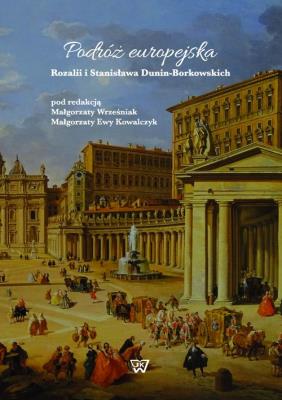 Podróż europejska
Rozalii i Stanisława Dunin-Borkowskich

pod redakcją
Małgorzaty Wrześniak
Małgorzaty Ewy Kowalczyk

UKW